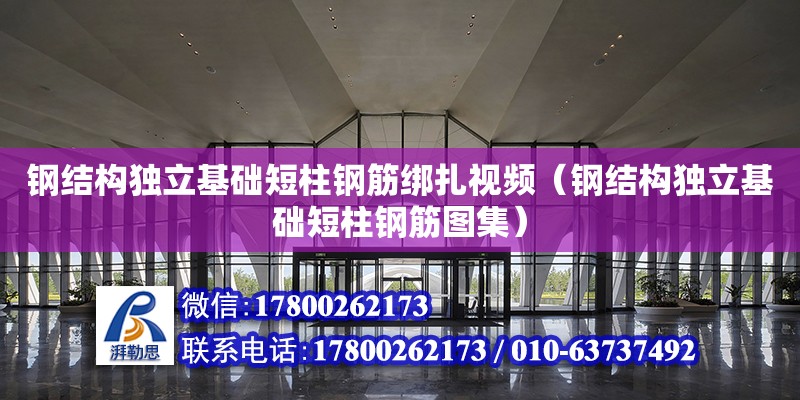 钢结构独立基础短柱钢筋绑扎视频（钢结构独立基础短柱钢筋图集）

湃勒思

微信：17800262173

联系电话：17800262173 / 010-63737492